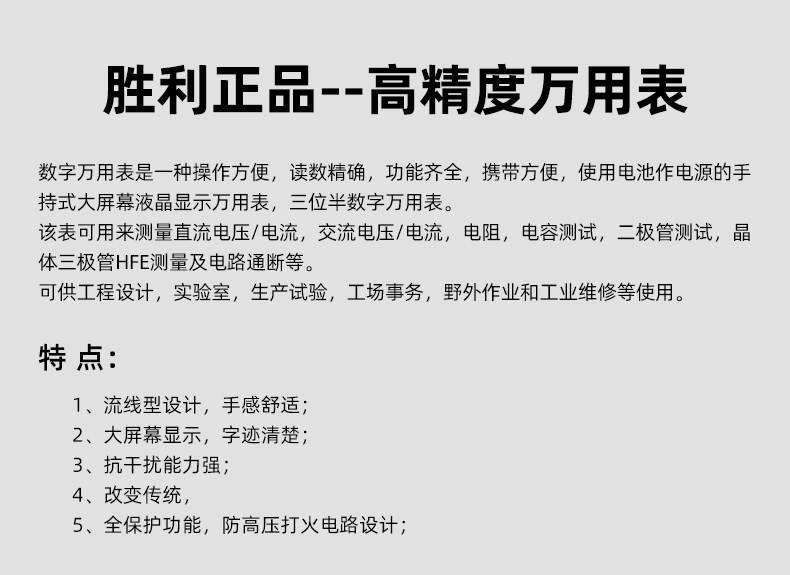 胜利正品--高精度万用表

数字万用表是一种操作方便，读数精确，功能齐全，携带方便，使用电池作电源的手持式大屏幕液晶显示万用表，三位半数字万用表。
该表可用来测量直流电压/电流，交流电压/电流，电阻，电容测试，二极管测试，晶体三极管HFE测量及电路通断等。
可供工程设计，实验室，生产试验，工场事务，野外作业和工业维修等使用。

特 点：

1、流线型设计，手感舒适；
2、大屏幕显示，字迹清楚；
3、抗干扰能力强；
4、改变传统，
5、全保护功能，防高压打火电路设计；